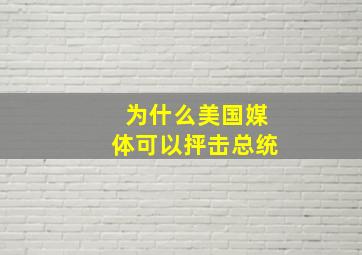 为什么美国媒体可以抨击总统